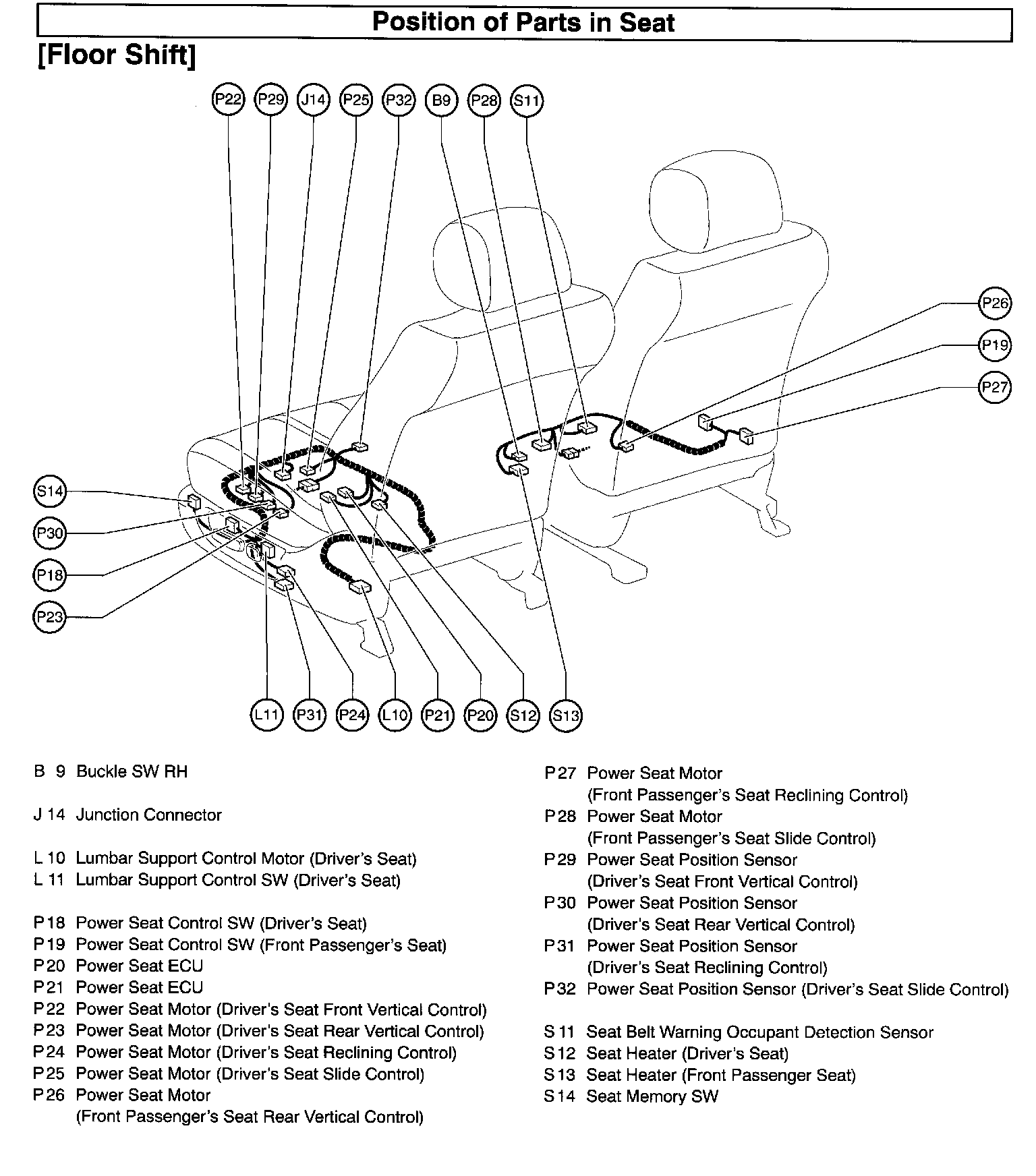 Position of Parts in Seat

[Floor Shift]

P22 P29 J14 P25 P32 B9 P28 S11

P26
P19
P27

S14
P30
P18
P23

L11 P31 P24 L10 P21 P20 S12 S13

B 9 Buckle SW RH

J 14 Junction Connector

L 10 Lumbar Support Control Motor (Driver's Seat)
L 11 Lumbar Support Control SW (Driver's Seat)

P 18 Power Seat Control SW (Driver's Seat)
P 19 Power Seat Control SW (Front Passenger's Seat)
P 20 Power Seat ECU
P 21 Power Seat ECU
P 22 Power Seat Motor (Driver's Seat Front Vertical Control)
P 23 Power Seat Motor (Driver's Seat Rear Vertical Control)
P 24 Power Seat Motor (Driver's Seat Reclining Control)
P 25 Power Seat Motor (Driver's Seat Slide Control)
P 26 Power Seat Motor (Front Passenger's Seat Rear Vertical Control)

P 27 Power Seat Motor (Front Passenger's Seat Reclining Control)
P 28 Power Seat Motor (Front Passenger's Seat Slide Control)
P 29 Power Seat Position Sensor (Driver's Seat Front Vertical Control)
P 30 Power Seat Position Sensor (Driver's Seat Rear Vertical Control)
P 31 Power Seat Position Sensor (Driver's Seat Reclining Control)
P 32 Power Seat Position Sensor (Driver's Seat Slide Control)

S 11 Seat Belt Warning Occupant Detection Sensor
S 12 Seat Heater (Driver's Seat)
S 13 Seat Heater (Front Passenger Seat)
S 14 Seat Memory SW